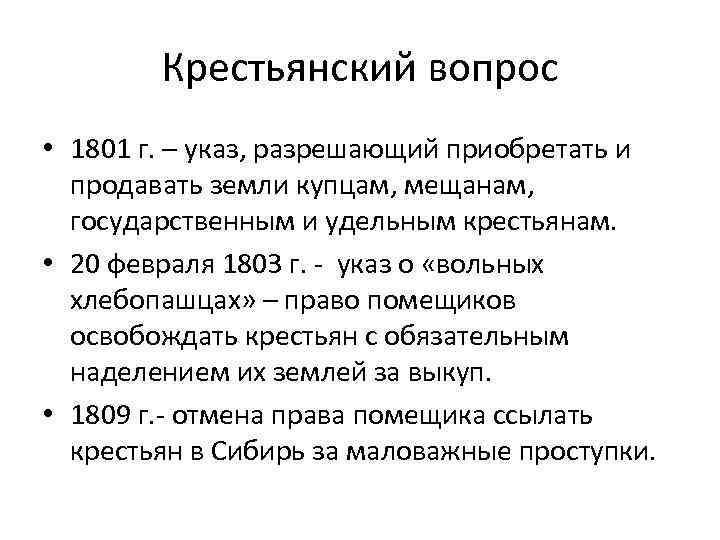 Крестьянский вопрос

• 1801 г. – указ, разрешающий приобретать и продавать земли купцам, мещанам, государственным и удельным крестьянам.
• 20 февраля 1803 г. - указ о «вольных хлебопашцах» – право помещиков освобождать крестьян с обязательным наделением их землей за выкуп.
• 1809 г.- отмена права помещика ссылать крестьян в Сибирь за маловажные проступки.